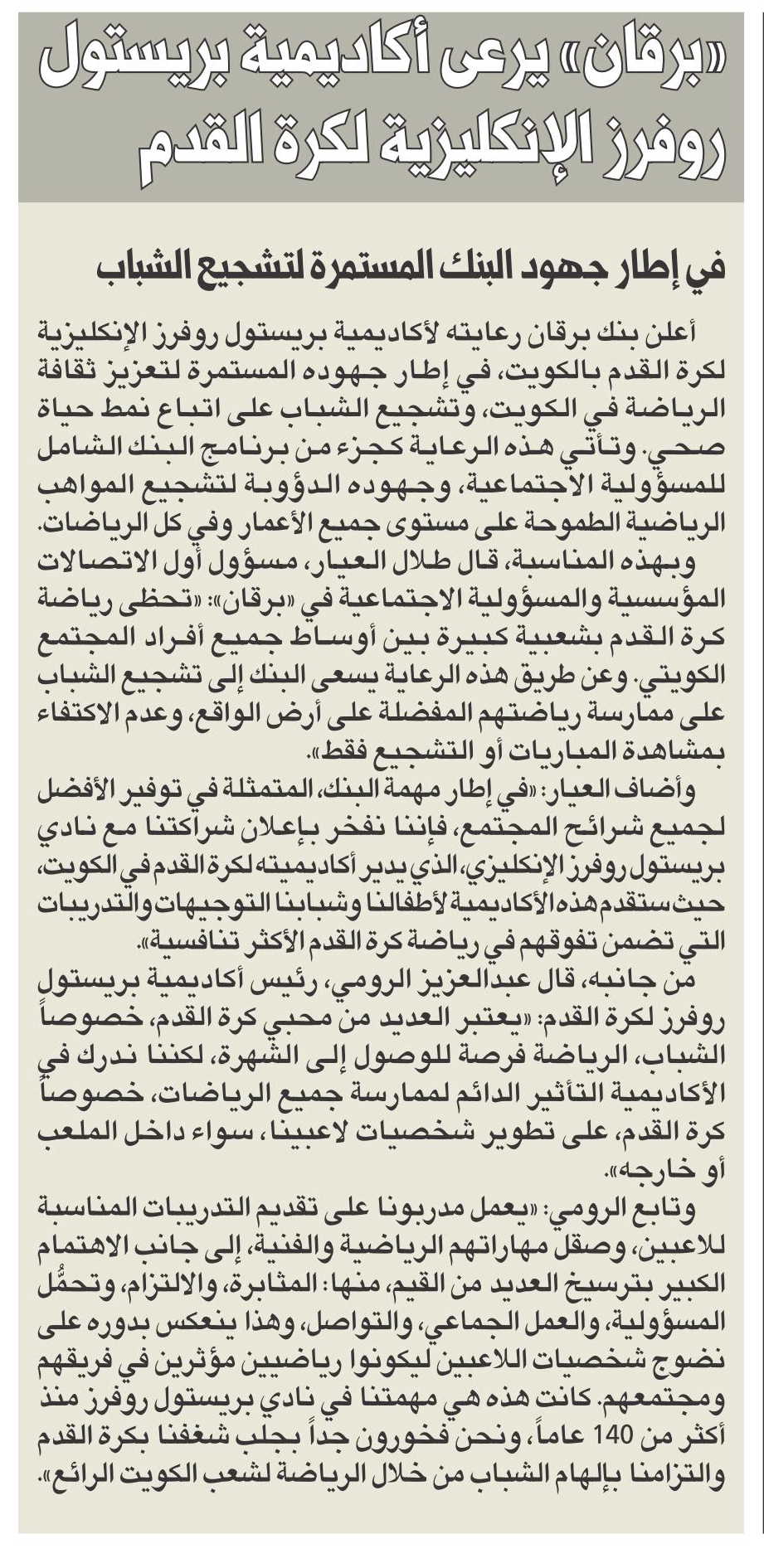 «برقان» يرعى أكاديمية بريستول روفرز الإنكليزية لكرة القدم

في إطار جهود البنك المستمرة لتشجيع الشباب

أعلن بنك برقان رعايته لأكاديمية بريستول روفرز الإنكليزية لكرة القدم بالكويت، في إطار جهوده المستمرة لتعزيز ثقافة الرياضة في الكويت، وتشجيع الشباب على اتباع نمط حياة صحي. وتأتي هذه الرعاية كجزء من برنامج البنك الشامل للمسؤولية الاجتماعية، وجهوده الدؤوبة لتشجيع المواهب الرياضية الطموحة على مستوى جميع الأعمار وفي كل الرياضات.

وبهذه المناسبة، قال طلال العيار، مسؤول أول الاتصالات المؤسسية والمسؤولية الاجتماعية في «برقان»: «تحظى رياضة كرة القدم بشعبية كبيرة بين أوساط جميع أفراد المجتمع الكويتي. وعن طريق هذه الرعاية يسعى البنك إلى تشجيع الشباب على ممارسة رياضتهم المفضلة على أرض الواقع، وعدم الاكتفاء بمشاهدة المباريات أو التشجيع فقط».

وأضاف العيار: «في إطار مهمة البنك، المتمثلة في توفير الأفضل لجميع شرائح المجتمع، فإننا نفخر بإعلان شراكتنا مع نادي بريستول روفرز الإنكليزي، الذي يدير أكاديميته لكرة القدم في الكويت، حيث ستقدم هذه الأكاديمية لأطفالنا وشبابنا التوجيهات والتدريبات التي تضمن تفوقهم في رياضة كرة القدم الأكثر تنافسية».

من جانبه، قال عبدالعزيز الرومي، رئيس أكاديمية بريستول روفرز لكرة القدم: «يعتبر العديد من محبي كرة القدم، خصوصاً الشباب، الرياضة فرصة للوصول إلى الشهرة، لكننا ندرك في الأكاديمية التأثير الدائم لممارسة جميع الرياضات، خصوصاً كرة القدم، على تطوير شخصيات لاعبينا، سواء داخل الملعب أو خارجه».

وتابع الرومي: «يعمل مدربونا على تقديم التدريبات المناسبة للاعبين، وصقل مهاراتهم الرياضية والفنية، إلى جانب الاهتمام الكبير بترسيخ العديد من القيم، منها: المثابرة، والالتزام، وتحمُّل المسؤولية، والعمل الجماعي، والتواصل، وهذا ينعكس بدوره على نضوج شخصيات اللاعبين ليكونوا رياضيين مؤثرين في فريقهم ومجتمعهم. كانت هذه هي مهمتنا في نادي بريستول روفرز منذ أكثر من 140 عاماً، ونحن فخورون جداً بجلب شغفنا بكرة القدم والتزامنا بإلهام الشباب من خلال الرياضة لشعب الكويت الرائع».